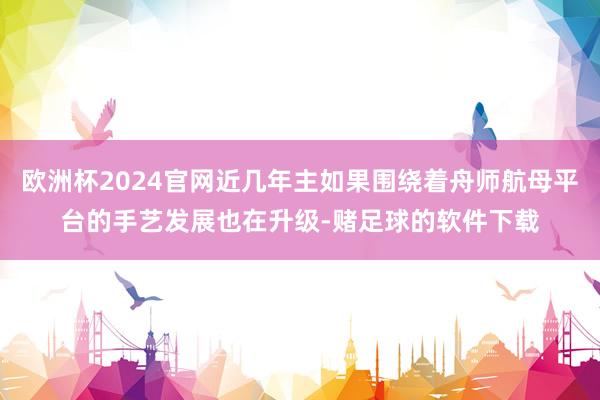 欧洲杯2024官网近几年主如果围绕着舟师航母平台的手艺发展也在升级-赌足球的软件下载